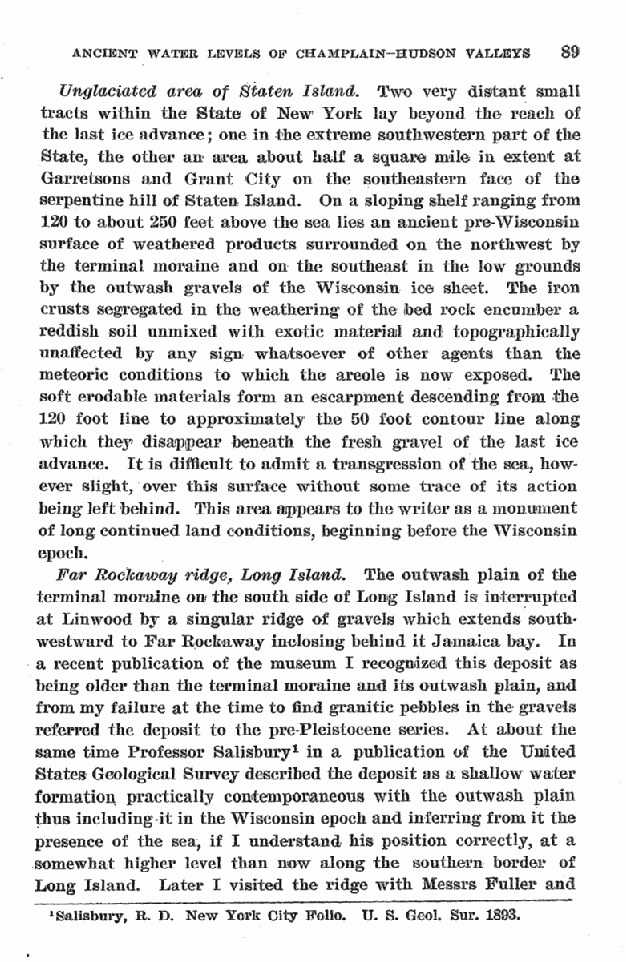 ANCIENT WATER LEVELS OF CHAMPLAIN-HUDSON VALLEYS 89

Unglaciated area of Staten Island. Two very distant small tracts within the State of New York lay beyond the reach of the last ice advance; one in the extreme southwestern part of the State, the other an area about half a square mile in extent at Garretsons and Grant City on the southeastern face of the serpentine hill of Staten Island. On a sloping shelf ranging from 120 to about 250 feet above the sea lies an ancient pre-Wisconsin surface of weathered products surrounded on the northwest by the terminal moraine and on the southeast in the low grounds by the outwash gravels of the Wisconsin ice sheet. The iron crusts segregated in the weathering of the bed rock encumber a reddish soil unmixed with exotic material and topographically unaffected by any sign whatsoever of other agents than the meteoric conditions to which the areole is now exposed. The soft erodable materials form an escarpment descending from the 120 foot line to approximately the 50 foot contour line along which they disappear beneath the fresh gravel of the last ice advance. It is difficult to admit a transgression of the sea, however slight, over this surface without some trace of its action being left behind. This area appears to the writer as a monument of long continued land conditions, beginning before the Wisconsin epoch.

Far Rockaway ridge, Long Island. The outwash plain of the terminal moraine on the south side of Long Island is interrupted at Linwood by a singular ridge of gravels which extends southwestward to Far Rockaway inclosing behind it Jamaica bay. In a recent publication of the museum I recognized this deposit as being older than the terminal moraine and its outwash plain, and from my failure at the time to find granitic pebbles in the gravels referred the deposit to the pre-Pleistocene series. At about the same time Professor Salisbury$^{1}$ in a publication of the United States Geological Survey described the deposit as a shallow water formation practically contemporaneous with the outwash plain thus including it in the Wisconsin epoch and inferring from it the presence of the sea, if I understand his position correctly, at a somewhat higher level than now along the southern border of Long Island. Later I visited the ridge with Messrs Fuller and

$^{1}$Salisbury, R. D. New York City Folio. U. S. Geol. Sur. 1893.